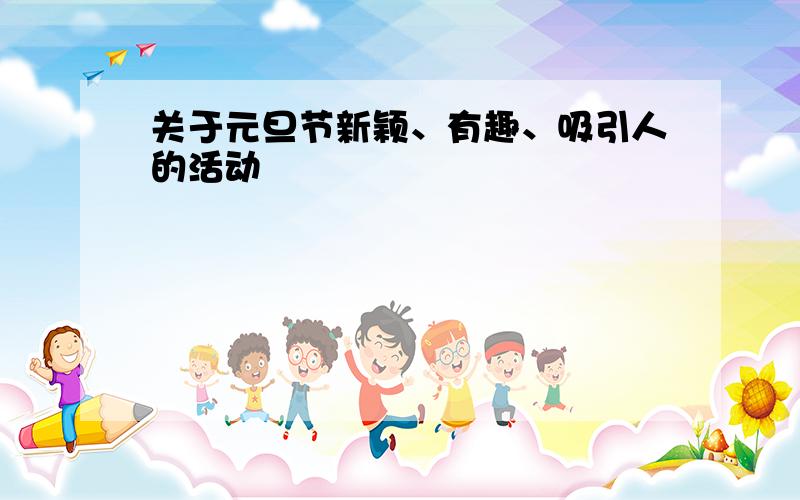 关于元旦节新颖、有趣、吸引人的活动